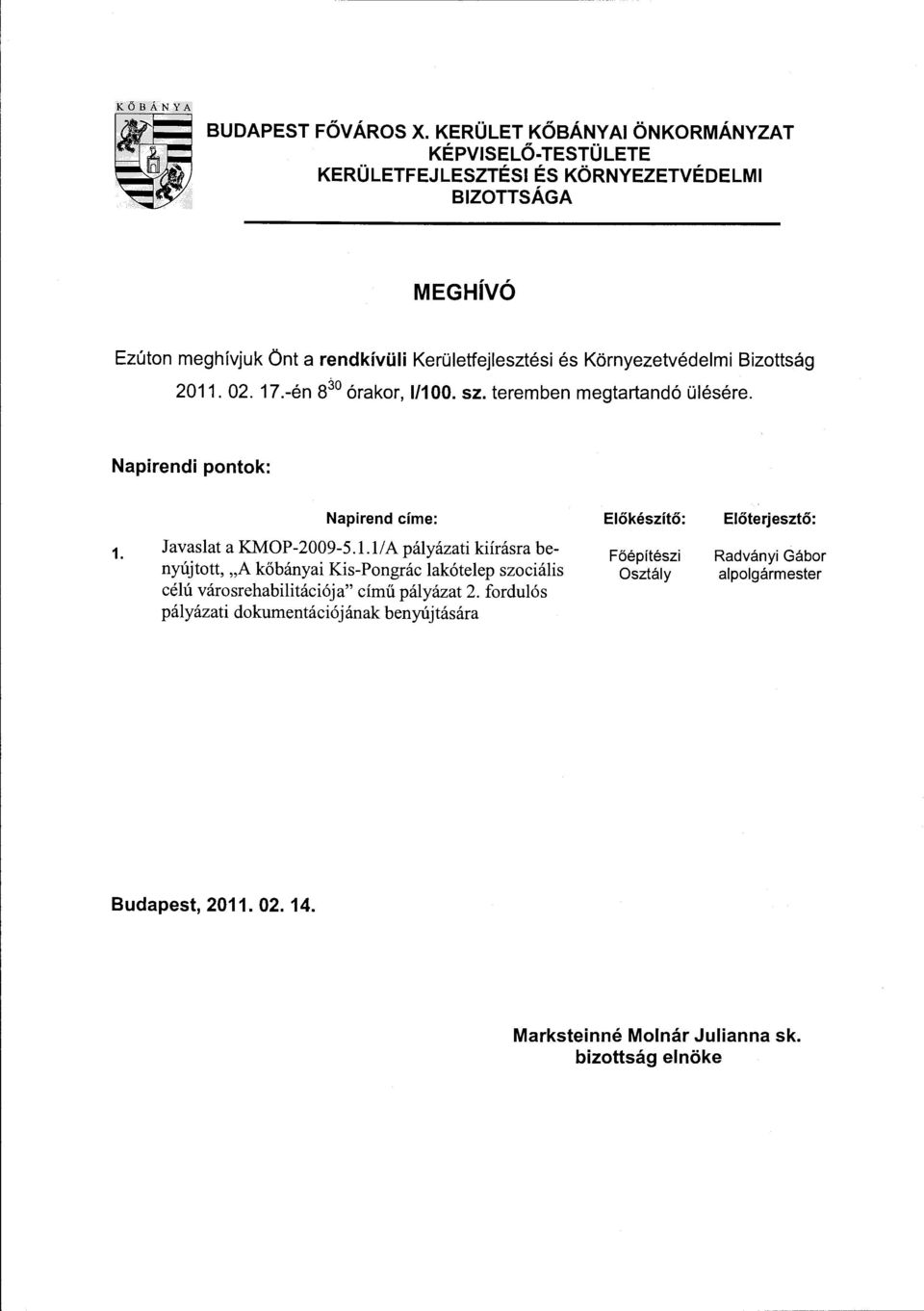 KŐBÁNYA

BUDAPEST FŐVÁROS X. KERÜLET KŐBÁNYAI ÖNKORMÁNYZAT KÉPVISELŐ-TESTÜLETE KERÜLETFEJLESZTÉSI ÉS KÖRNYEZETVÉDELMI BIZOTTSÁGA

MEGHÍVÓ

Ezúton meghívjuk Önt a rendkívüli Kerületfejlesztési és Környezetvédelmi Bizottság 2011. 02. 17.-én $8^{30}$ órakor, I/100. sz. teremben megtartandó ülésére.

Napirendi pontok:

| | Napirend címe: | Előkészítő: | Előterjesztő: |
|---|---|---|---|
| 1. | Javaslat a KMOP-2009-5.1.1/A pályázati kiírásra benyújtott, „A kőbányai Kis-Pongrác lakótelep szociális célú városrehabilitációja" című pályázat 2. fordulós pályázati dokumentációjának benyújtására | Főépítészi Osztály | Radványi Gábor alpolgármester |

Budapest, 2011. 02. 14.

Marksteinné Molnár Julianna sk.
bizottság elnöke